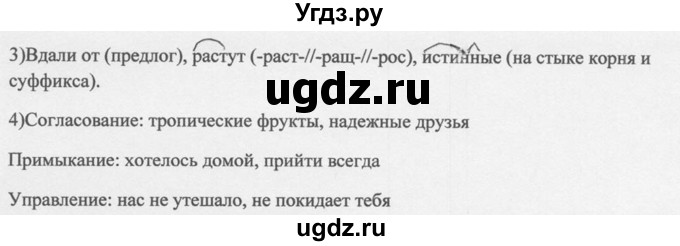 Угдз.ру

3)Вдали от (предлог), растут (-раст-//-ращ-//-рос), истинные (на стыке корня и суффикса).

ugdz.ru

4)Согласование: тропические фрукты, надежные друзья

Примыкание: хотелось домой, прийти всегда

Управление: нас не утешало, не покидает тебя

ugdz.ru